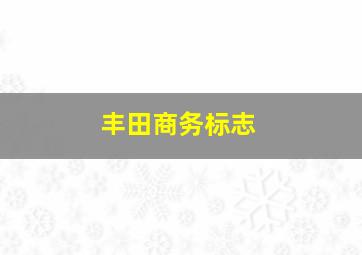 丰田商务标志